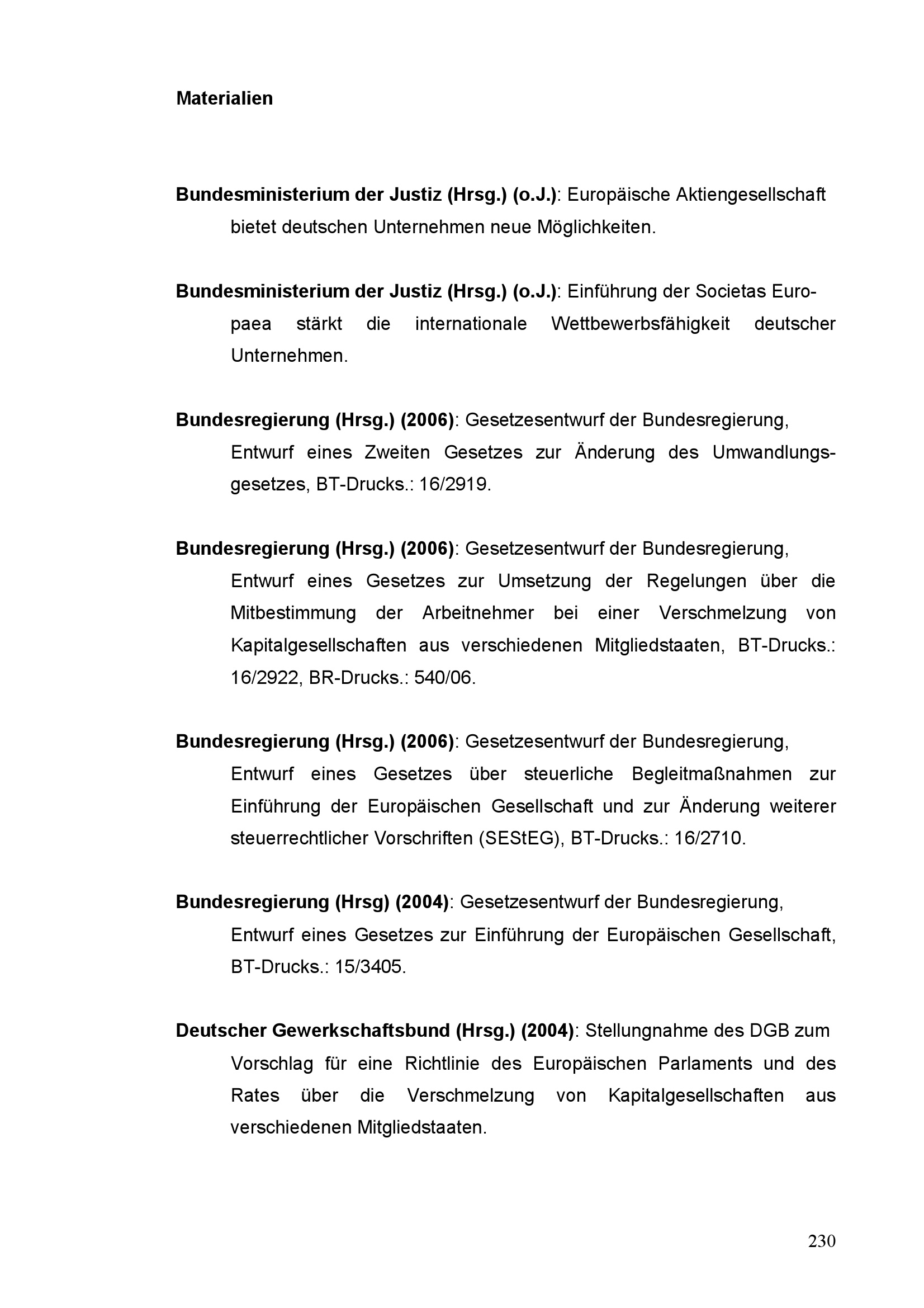 Materialien

Bundesministerium der Justiz (Hrsg.) (o.J.): Europäische Aktiengesellschaft bietet deutschen Unternehmen neue Möglichkeiten.

Bundesministerium der Justiz (Hrsg.) (o.J.): Einführung der Societas Europaea stärkt die internationale Wettbewerbsfähigkeit deutscher Unternehmen.

Bundesregierung (Hrsg.) (2006): Gesetzesentwurf der Bundesregierung, Entwurf eines Zweiten Gesetzes zur Änderung des Umwandlungsgesetzes, BT-Drucks.: 16/2919.

Bundesregierung (Hrsg.) (2006): Gesetzesentwurf der Bundesregierung, Entwurf eines Gesetzes zur Umsetzung der Regelungen über die Mitbestimmung der Arbeitnehmer bei einer Verschmelzung von Kapitalgesellschaften aus verschiedenen Mitgliedstaaten, BT-Drucks.: 16/2922, BR-Drucks.: 540/06.

Bundesregierung (Hrsg.) (2006): Gesetzesentwurf der Bundesregierung, Entwurf eines Gesetzes über steuerliche Begleitmaßnahmen zur Einführung der Europäischen Gesellschaft und zur Änderung weiterer steuerrechtlicher Vorschriften (SEStEG), BT-Drucks.: 16/2710.

Bundesregierung (Hrsg) (2004): Gesetzesentwurf der Bundesregierung, Entwurf eines Gesetzes zur Einführung der Europäischen Gesellschaft, BT-Drucks.: 15/3405.

Deutscher Gewerkschaftsbund (Hrsg.) (2004): Stellungnahme des DGB zum Vorschlag für eine Richtlinie des Europäischen Parlaments und des Rates über die Verschmelzung von Kapitalgesellschaften aus verschiedenen Mitgliedstaaten.

230